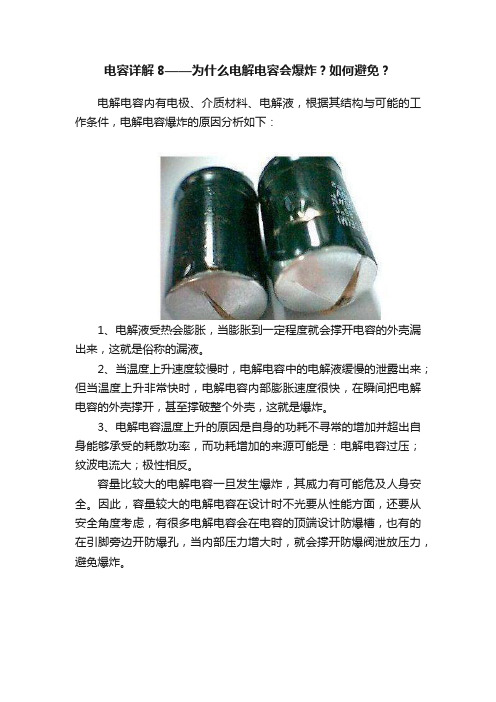 电容详解 8——为什么电解电容会爆炸？如何避免？

电解电容内有电极、介质材料、电解液，根据其结构与可能的工作条件，电解电容爆炸的原因分析如下：

1、电解液受热会膨胀，当膨胀到一定程度就会撑开电容的外壳漏出来，这就是俗称的漏液。

2、当温度上升速度较慢时，电解电容中的电解液缓慢的泄露出来；但当温度上升非常快时，电解电容内部膨胀速度很快，在瞬间把电解电容的外壳撑开，甚至撑破整个外壳，这就是爆炸。

3、电解电容温度上升的原因是自身的功耗不寻常的增加并超出自身能够承受的耗散功率，而功耗增加的来源可能是：电解电容过压；纹波电流大；极性相反。

容量比较大的电解电容一旦发生爆炸，其威力有可能危及人身安全。因此，容量较大的电解电容在设计时不光要从性能方面，还要从安全角度考虑，有很多电解电容会在电容的顶端设计防爆槽，也有的在引脚旁边开防爆孔，当内部压力增大时，就会撑开防爆阀泄放压力，避免爆炸。